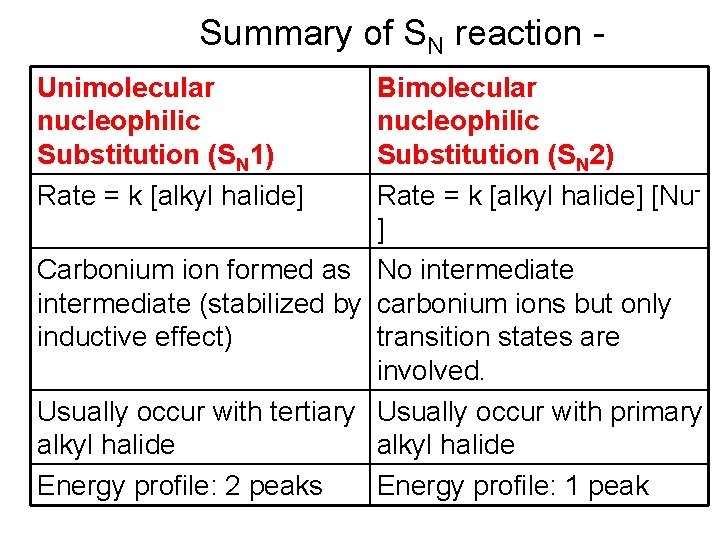 Summary of $S_N$ reaction -

| Unimolecular nucleophilic Substitution ($S_N1$) | Bimolecular nucleophilic Substitution ($S_N2$) |
|---|---|
| Rate = k [alkyl halide] | Rate = k [alkyl halide] [$Nu^-$] |
| Carbonium ion formed as intermediate (stabilized by inductive effect) | No intermediate carbonium ions but only transition states are involved. |
| Usually occur with tertiary alkyl halide | Usually occur with primary alkyl halide |
| Energy profile: 2 peaks | Energy profile: 1 peak |